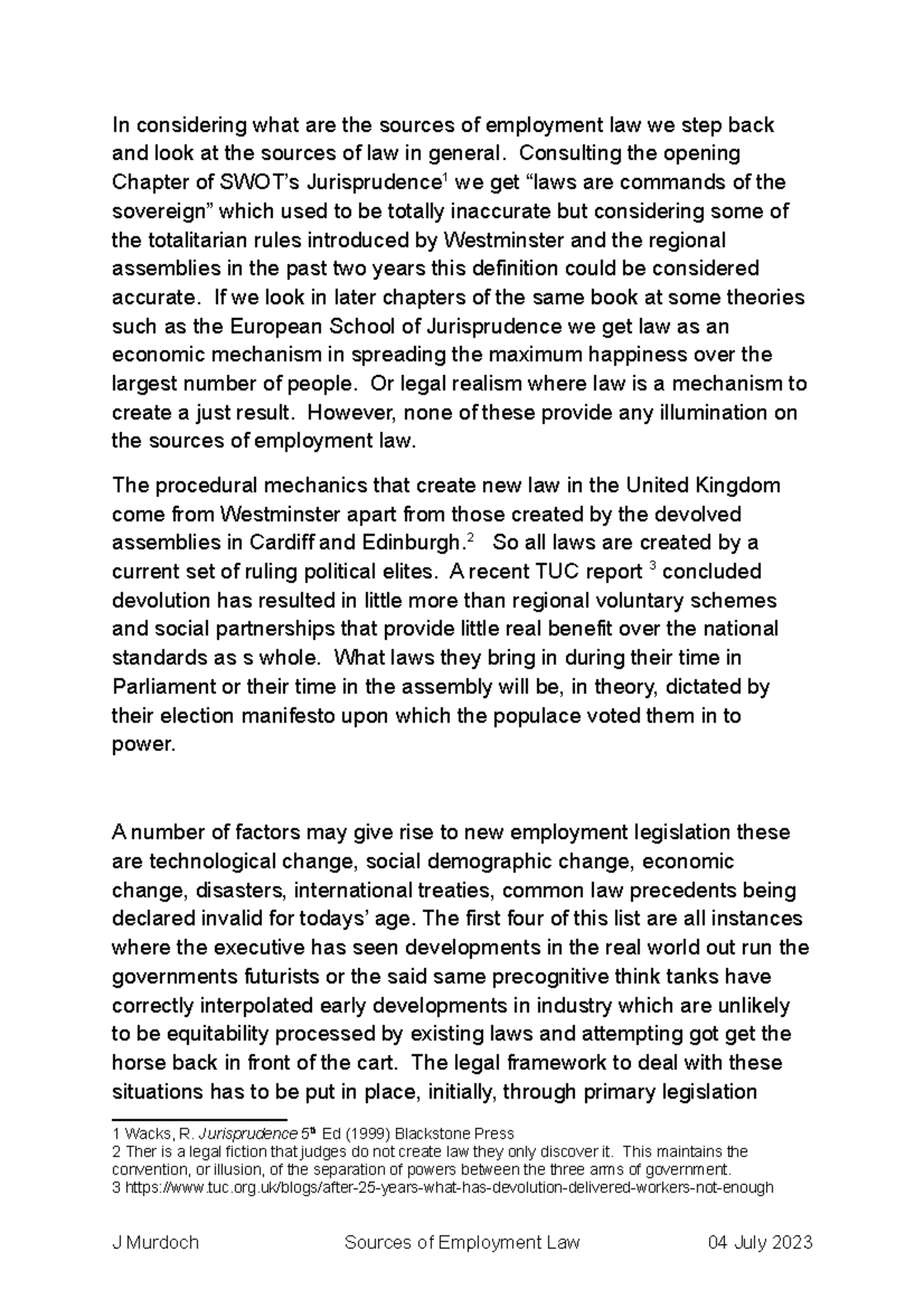 In considering what are the sources of employment law we step back and look at the sources of law in general. Consulting the opening Chapter of SWOT's Jurisprudence$^1$ we get "laws are commands of the sovereign" which used to be totally inaccurate but considering some of the totalitarian rules introduced by Westminster and the regional assemblies in the past two years this definition could be considered accurate. If we look in later chapters of the same book at some theories such as the European School of Jurisprudence we get law as an economic mechanism in spreading the maximum happiness over the largest number of people. Or legal realism where law is a mechanism to create a just result. However, none of these provide any illumination on the sources of employment law.

The procedural mechanics that create new law in the United Kingdom come from Westminster apart from those created by the devolved assemblies in Cardiff and Edinburgh.$^2$ So all laws are created by a current set of ruling political elites. A recent TUC report $^3$ concluded devolution has resulted in little more than regional voluntary schemes and social partnerships that provide little real benefit over the national standards as s whole. What laws they bring in during their time in Parliament or their time in the assembly will be, in theory, dictated by their election manifesto upon which the populace voted them in to power.

A number of factors may give rise to new employment legislation these are technological change, social demographic change, economic change, disasters, international treaties, common law precedents being declared invalid for todays' age. The first four of this list are all instances where the executive has seen developments in the real world out run the governments futurists or the said same precognitive think tanks have correctly interpolated early developments in industry which are unlikely to be equitability processed by existing laws and attempting got get the horse back in front of the cart. The legal framework to deal with these situations has to be put in place, initially, through primary legislation

1 Wacks, R. Jurisprudence 5$^{th}$ Ed (1999) Blackstone Press
2 Ther is a legal fiction that judges do not create law they only discover it. This maintains the convention, or illusion, of the separation of powers between the three arms of government.
3 https://www.tuc.org.uk/blogs/after-25-years-what-has-devolution-delivered-workers-not-enough

J Murdoch Sources of Employment Law 04 July 2023